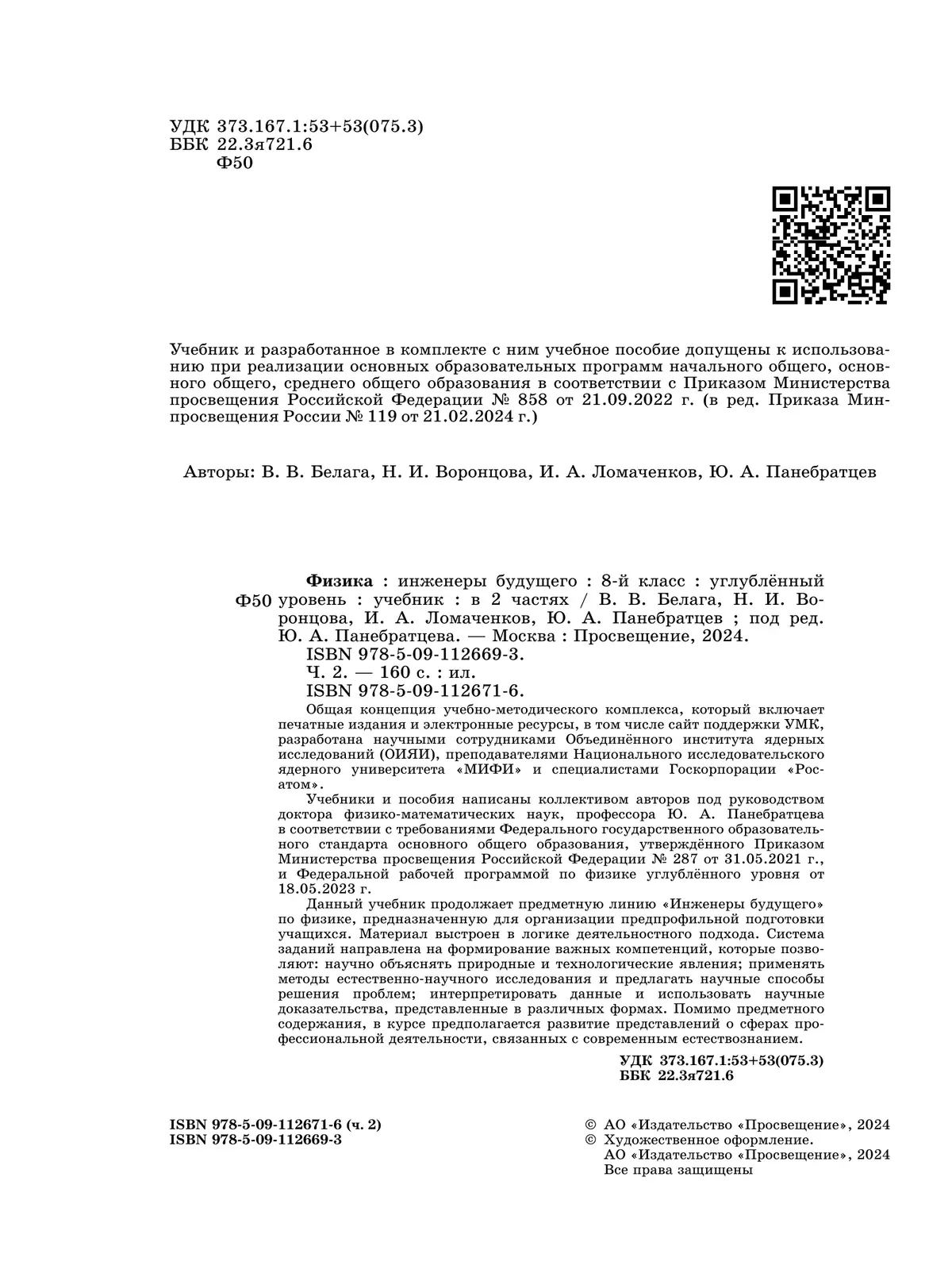 УДК 373.167.1:53+53(075.3)
ББК 22.3я721.6
Ф50

Учебник и разработанное в комплекте с ним учебное пособие допущены к использованию при реализации основных образовательных программ начального общего, основного общего, среднего общего образования в соответствии с Приказом Министерства просвещения Российской Федерации № 858 от 21.09.2022 г. (в ред. Приказа Минпросвещения России № 119 от 21.02.2024 г.)

Авторы: В. В. Белага, Н. И. Воронцова, И. А. Ломаченков, Ю. А. Панебратцев

Ф50

Физика : инженеры будущего : 8-й класс : углублённый уровень : учебник : в 2 частях / В. В. Белага, Н. И. Воронцова, И. А. Ломаченков, Ю. А. Панебратцев ; под ред. Ю. А. Панебратцева. — Москва : Просвещение, 2024.
ISBN 978-5-09-112669-3.
Ч. 2. — 160 с. : ил.
ISBN 978-5-09-112671-6.

Общая концепция учебно-методического комплекса, который включает печатные издания и электронные ресурсы, в том числе сайт поддержки УМК, разработана научными сотрудниками Объединённого института ядерных исследований (ОИЯИ), преподавателями Национального исследовательского ядерного университета «МИФИ» и специалистами Госкорпорации «Росатом».

Учебники и пособия написаны коллективом авторов под руководством доктора физико-математических наук, профессора Ю. А. Панебратцева в соответствии с требованиями Федерального государственного образовательного стандарта основного общего образования, утверждённого Приказом Министерства просвещения Российской Федерации № 287 от 31.05.2021 г., и Федеральной рабочей программой по физике углублённого уровня от 18.05.2023 г.

Данный учебник продолжает предметную линию «Инженеры будущего» по физике, предназначенную для организации предпрофильной подготовки учащихся. Материал выстроен в логике деятельностного подхода. Система заданий направлена на формирование важных компетенций, которые позволяют: научно объяснять природные и технологические явления; применять методы естественно-научного исследования и предлагать научные способы решения проблем; интерпретировать данные и использовать научные доказательства, представленные в различных формах. Помимо предметного содержания, в курсе предполагается развитие представлений о сферах профессиональной деятельности, связанных с современным естествознанием.

УДК 373.167.1:53+53(075.3)
ББК 22.3я721.6

ISBN 978-5-09-112671-6 (ч. 2)
ISBN 978-5-09-112669-3

© АО «Издательство «Просвещение», 2024
© Художественное оформление.
АО «Издательство «Просвещение», 2024
Все права защищены